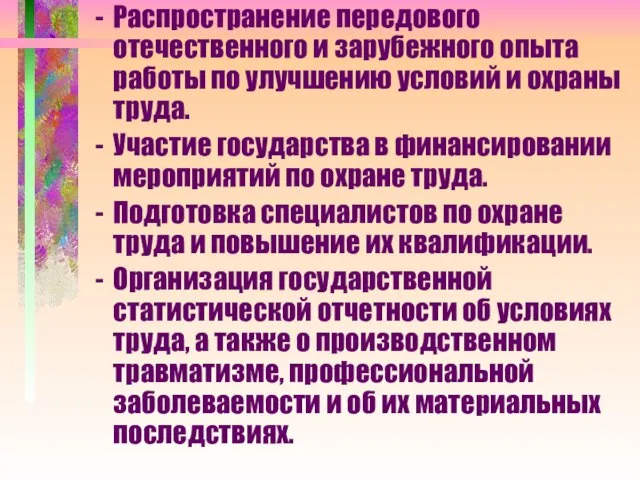 - Распространение передового отечественного и зарубежного опыта работы по улучшению условий и охраны труда.

- Участие государства в финансировании мероприятий по охране труда.

- Подготовка специалистов по охране труда и повышение их квалификации.

- Организация государственной статистической отчетности об условиях труда, а также о производственном травматизме, профессиональной заболеваемости и об их материальных последствиях.